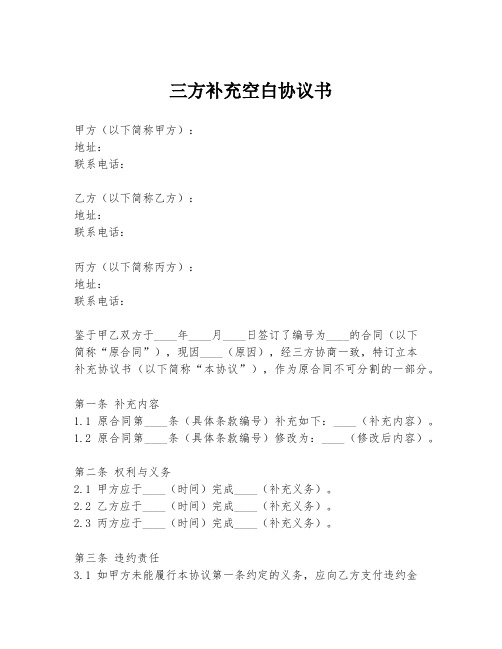 三方补充空白协议书

甲方（以下简称甲方）：
地址：
联系电话：

乙方（以下简称乙方）：
地址：
联系电话：

丙方（以下简称丙方）：
地址：
联系电话：

鉴于甲乙双方于____年____月____日签订了编号为____的合同（以下简称“原合同”），现因____（原因），经三方协商一致，特订立本补充协议书（以下简称“本协议”），作为原合同不可分割的一部分。

第一条 补充内容
1.1 原合同第____条（具体条款编号）补充如下：____（补充内容）。
1.2 原合同第____条（具体条款编号）修改为：____（修改后内容）。

第二条 权利与义务
2.1 甲方应于____（时间）完成____（补充义务）。
2.2 乙方应于____（时间）完成____（补充义务）。
2.3 丙方应于____（时间）完成____（补充义务）。

第三条 违约责任
3.1 如甲方未能履行本协议第一条约定的义务，应向乙方支付违约金